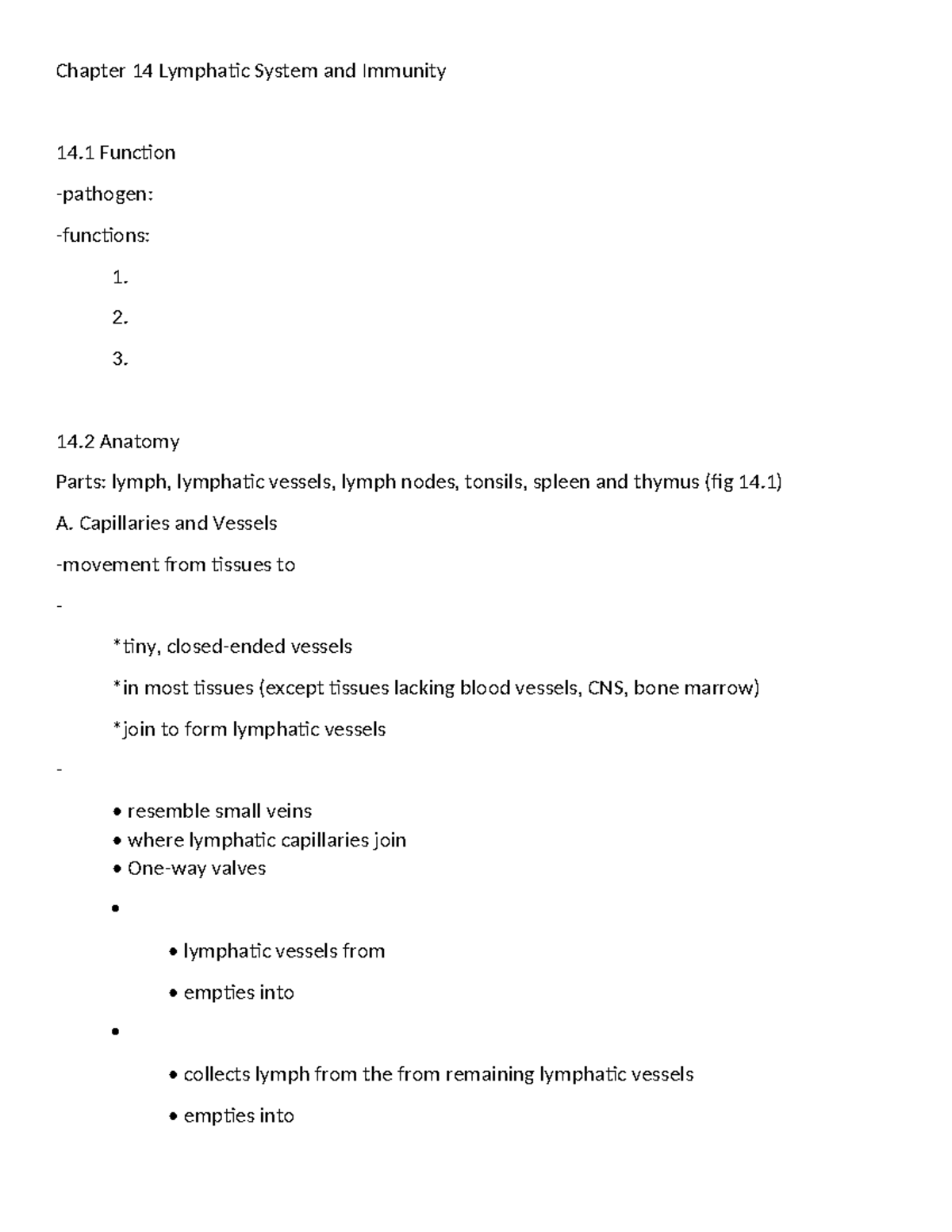 Chapter 14 Lymphatic System and Immunity

14.1 Function

-pathogen:

-functions:

1.

2.

3.

14.2 Anatomy

Parts: lymph, lymphatic vessels, lymph nodes, tonsils, spleen and thymus (fig 14.1)

A. Capillaries and Vessels

-movement from tissues to

-

*tiny, closed-ended vessels

*in most tissues (except tissues lacking blood vessels, CNS, bone marrow)

*join to form lymphatic vessels

-

• resemble small veins
• where lymphatic capillaries join
• One-way valves

•

• lymphatic vessels from

• empties into

•

• collects lymph from the from remaining lymphatic vessels

• empties into